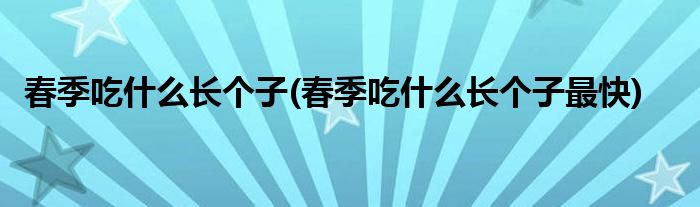 春季吃什么长个子(春季吃什么长个子最快)